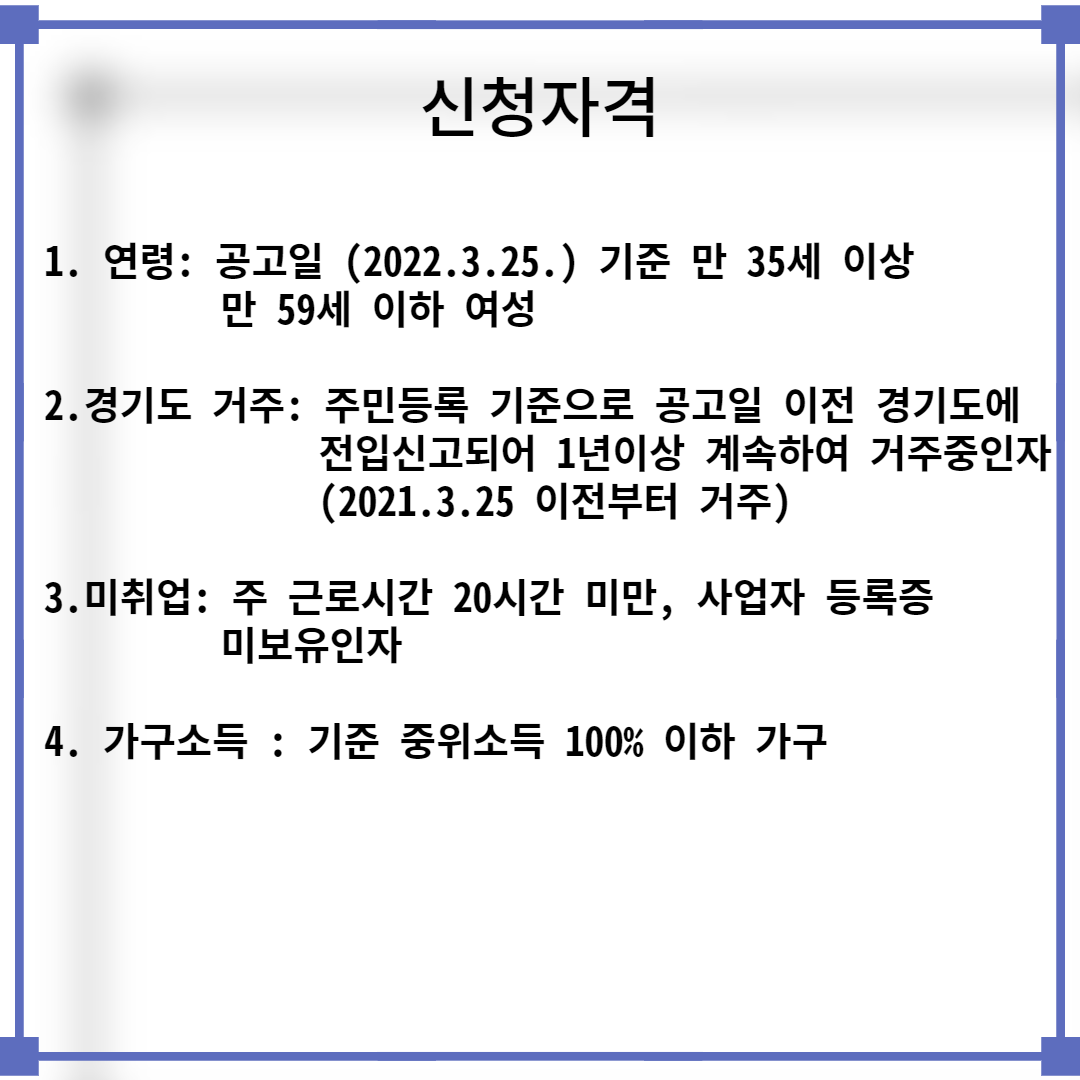 신청자격

1. 연령: 공고일 (2022.3.25.) 기준 만 35세 이상 만 59세 이하 여성

2.경기도 거주: 주민등록 기준으로 공고일 이전 경기도에 전입신고되어 1년이상 계속하여 거주중인자 (2021.3.25 이전부터 거주)

3.미취업: 주 근로시간 20시간 미만, 사업자 등록증 미보유인자

4. 가구소득 : 기준 중위소득 100% 이하 가구